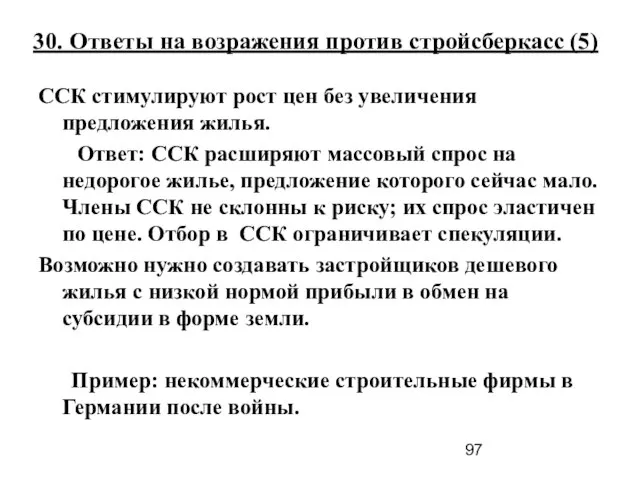 30. Ответы на возражения против стройсберкасс (5)

ССК стимулируют рост цен без увеличения предложения жилья.

Ответ: ССК расширяют массовый спрос на недорогое жилье, предложение которого сейчас мало. Члены ССК не склонны к риску; их спрос эластичен по цене. Отбор в ССК ограничивает спекуляции.

Возможно нужно создавать застройщиков дешевого жилья с низкой нормой прибыли в обмен на субсидии в форме земли.

Пример: некоммерческие строительные фирмы в Германии после войны.

97